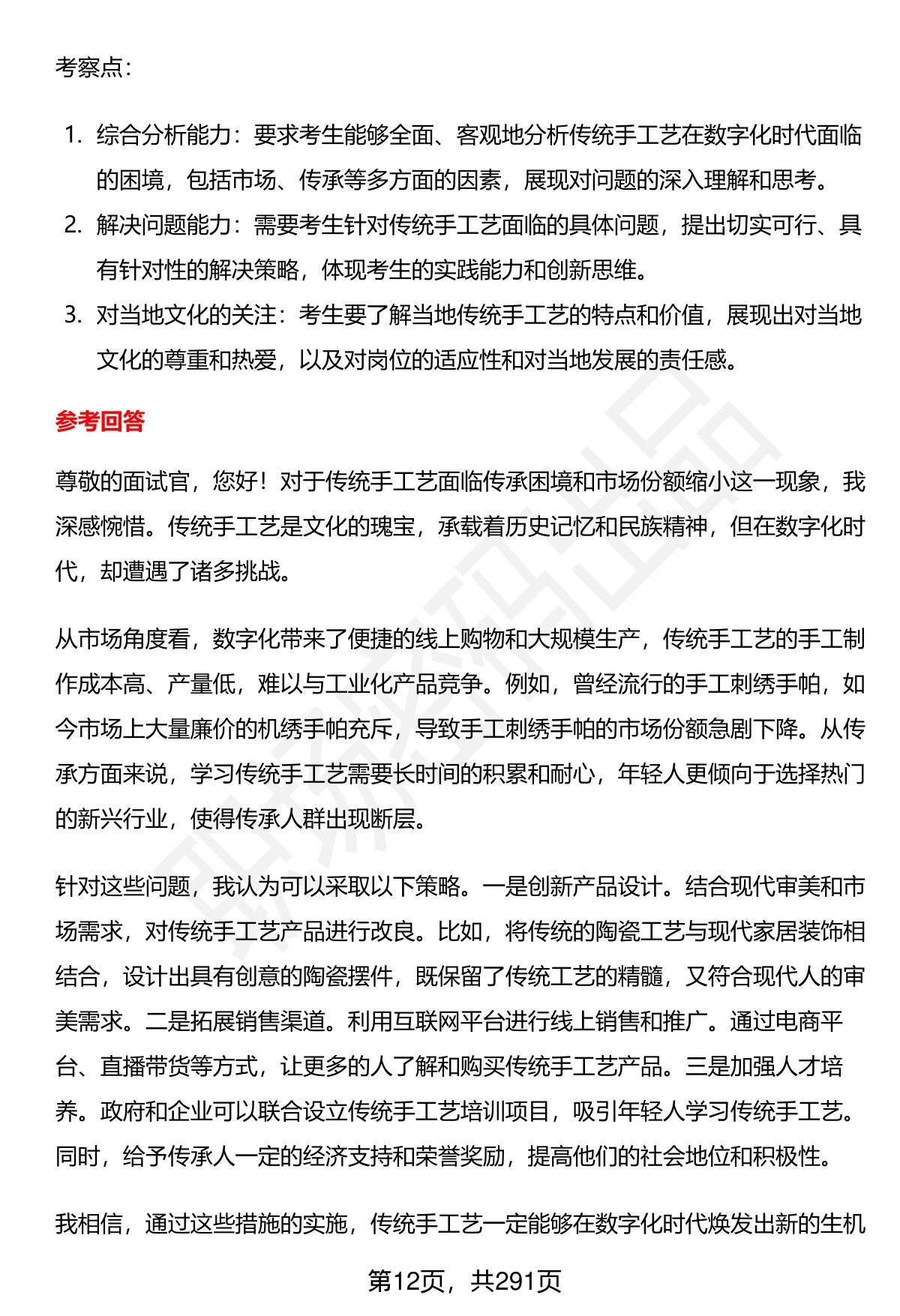 考察点：

1. 综合分析能力：要求考生能够全面、客观地分析传统手工艺在数字化时代面临的困境，包括市场、传承等多方面的因素，展现对问题的深入理解和思考。
2. 解决问题能力：需要考生针对传统手工艺面临的具体问题，提出切实可行、具有针对性的解决策略，体现考生的实践能力和创新思维。
3. 对当地文化的关注：考生要了解当地传统手工艺的特点和价值，展现出对当地文化的尊重和热爱，以及对岗位的适应性和对当地发展的责任感。

参考回答

尊敬的面试官，您好！对于传统手工艺面临传承困境和市场份额缩小这一现象，我深感惋惜。传统手工艺是文化的瑰宝，承载着历史记忆和民族精神，但在数字化时代，却遭遇了诸多挑战。

从市场角度看，数字化带来了便捷的线上购物和大规模生产，传统手工艺的手工制作成本高、产量低，难以与工业化产品竞争。例如，曾经流行的手工刺绣手帕，如今市场上大量廉价的机绣手帕充斥，导致手工刺绣手帕的市场份额急剧下降。从传承方面来说，学习传统手工艺需要长时间的积累和耐心，年轻人更倾向于选择热门的新兴行业，使得传承人群出现断层。

针对这些问题，我认为可以采取以下策略。一是创新产品设计。结合现代审美和市场需求，对传统手工艺产品进行改良。比如，将传统的陶瓷工艺与现代家居装饰相结合，设计出具有创意的陶瓷摆件，既保留了传统工艺的精髓，又符合现代人的审美需求。二是拓展销售渠道。利用互联网平台进行线上销售和推广。通过电商平台、直播带货等方式，让更多的人了解和购买传统手工艺产品。三是加强人才培养。政府和企业可以联合设立传统手工艺培训项目，吸引年轻人学习传统手工艺。同时，给予传承人一定的经济支持和荣誉奖励，提高他们的社会地位和积极性。

我相信，通过这些措施的实施，传统手工艺一定能够在数字化时代焕发出新的生机

第12页，共291页